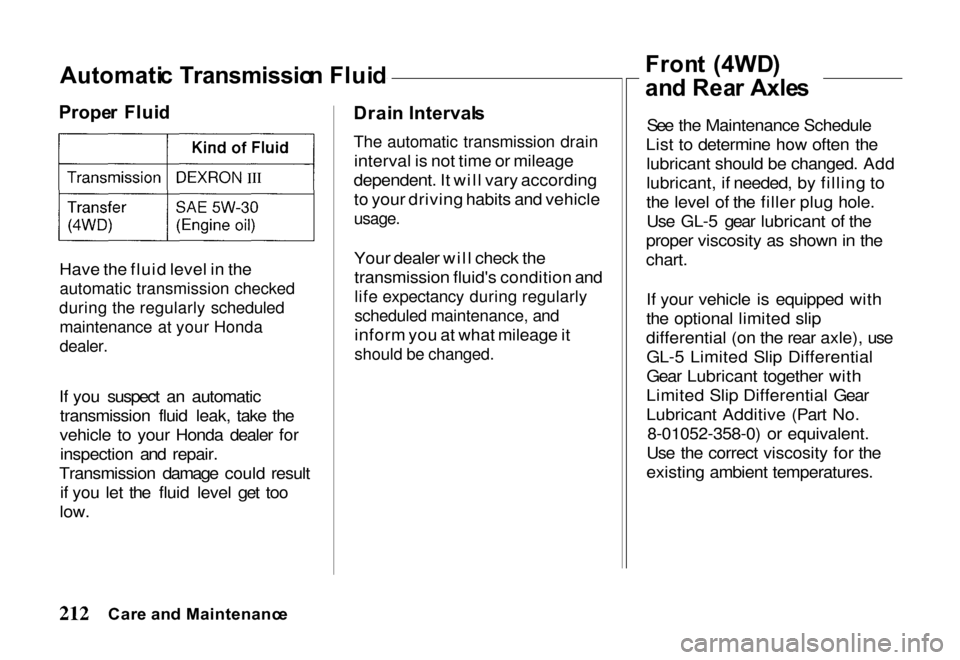 Automatic Transmission Fluid

Proper Fluid

| | Kind of Fluid |
|---|---|
| Transmission | DEXRON III |
| Transfer (4WD) | SAE 5W-30 (Engine oil) |

Have the fluid level in the automatic transmission checked during the regularly scheduled maintenance at your Honda dealer.

If you suspect an automatic transmission fluid leak, take the vehicle to your Honda dealer for inspection and repair. Transmission damage could result if you let the fluid level get too low.

Drain Intervals

The automatic transmission drain interval is not time or mileage dependent. It will vary according to your driving habits and vehicle usage.

Your dealer will check the transmission fluid's condition and life expectancy during regularly scheduled maintenance, and inform you at what mileage it should be changed.

Front (4WD) and Rear Axles

See the Maintenance Schedule List to determine how often the lubricant should be changed. Add lubricant, if needed, by filling to the level of the filler plug hole. Use GL-5 gear lubricant of the proper viscosity as shown in the chart.

If your vehicle is equipped with the optional limited slip differential (on the rear axle), use GL-5 Limited Slip Differential Gear Lubricant together with Limited Slip Differential Gear Lubricant Additive (Part No. 8-01052-358-0) or equivalent. Use the correct viscosity for the existing ambient temperatures.

212 Care and Maintenance

carmanualsonline.info